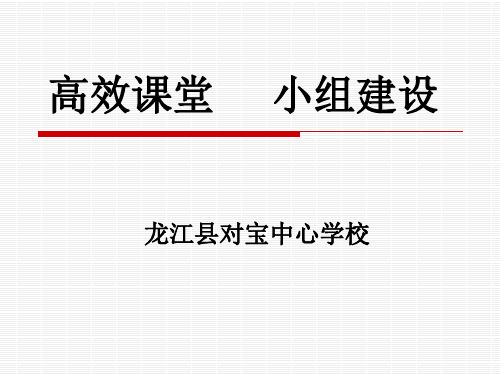 高效课堂　　小组建设

龙江县对宝中心学校